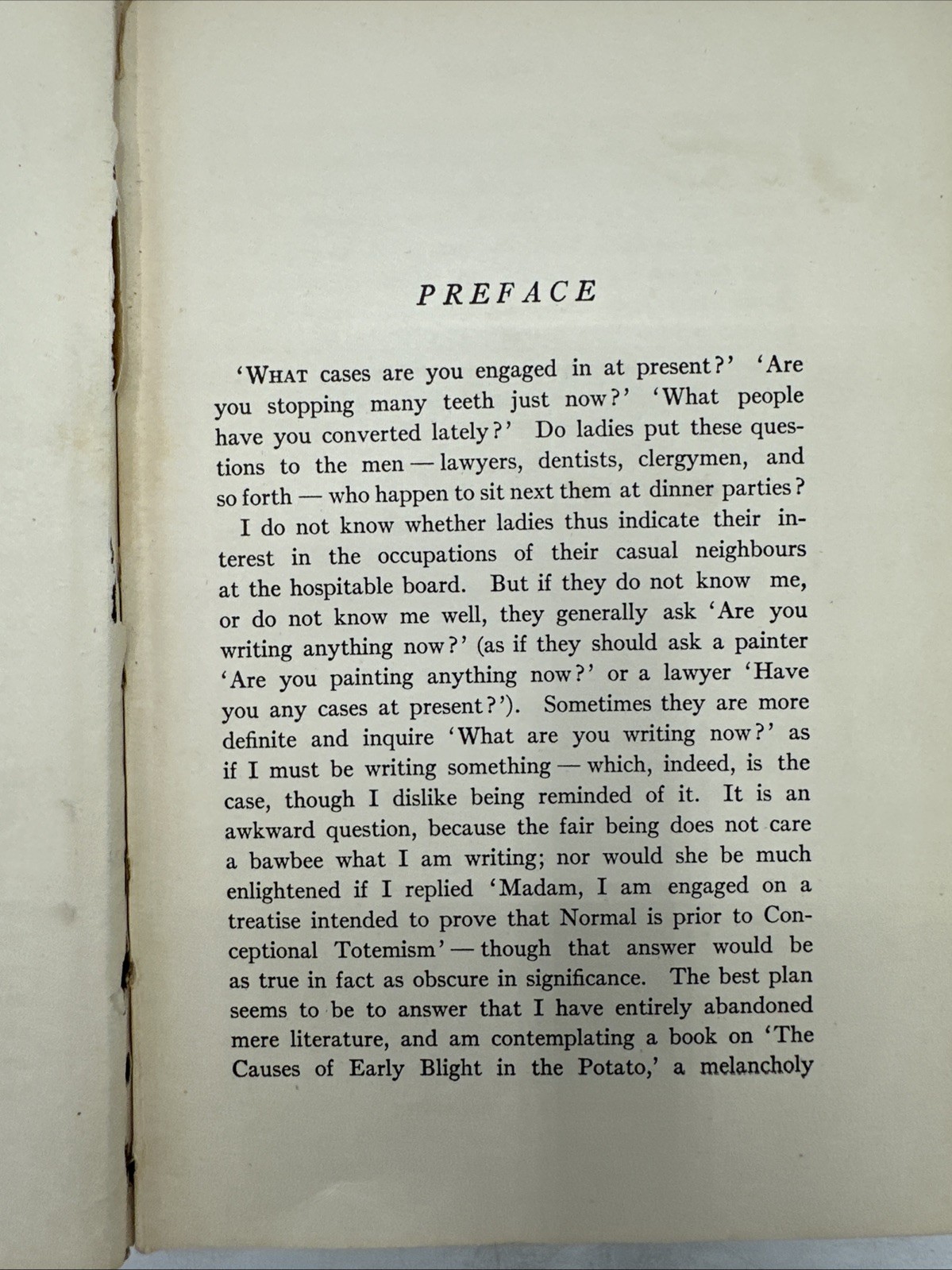 PREFACE

'WHAT cases are you engaged in at present?' 'Are you stopping many teeth just now?' 'What people have you converted lately?' Do ladies put these questions to the men — lawyers, dentists, clergymen, and so forth — who happen to sit next them at dinner parties?

I do not know whether ladies thus indicate their interest in the occupations of their casual neighbours at the hospitable board. But if they do not know me, or do not know me well, they generally ask 'Are you writing anything now?' (as if they should ask a painter 'Are you painting anything now?' or a lawyer 'Have you any cases at present?'). Sometimes they are more definite and inquire 'What are you writing now?' as if I must be writing something — which, indeed, is the case, though I dislike being reminded of it. It is an awkward question, because the fair being does not care a bawbee what I am writing; nor would she be much enlightened if I replied 'Madam, I am engaged on a treatise intended to prove that Normal is prior to Conceptional Totemism' — though that answer would be as true in fact as obscure in significance. The best plan seems to be to answer that I have entirely abandoned mere literature, and am contemplating a book on 'The Causes of Early Blight in the Potato,' a melancholy